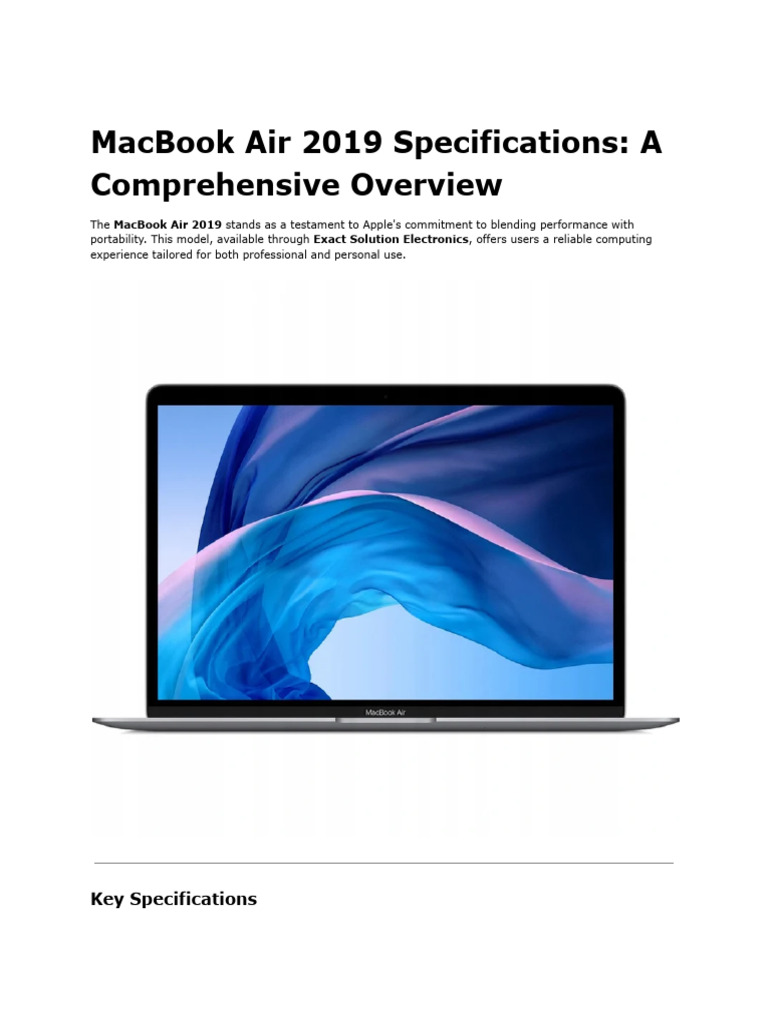 MacBook Air 2019 Specifications: A Comprehensive Overview

The MacBook Air 2019 stands as a testament to Apple's commitment to blending performance with portability. This model, available through Exact Solution Electronics, offers users a reliable computing experience tailored for both professional and personal use.

MacBook Air

Key Specifications